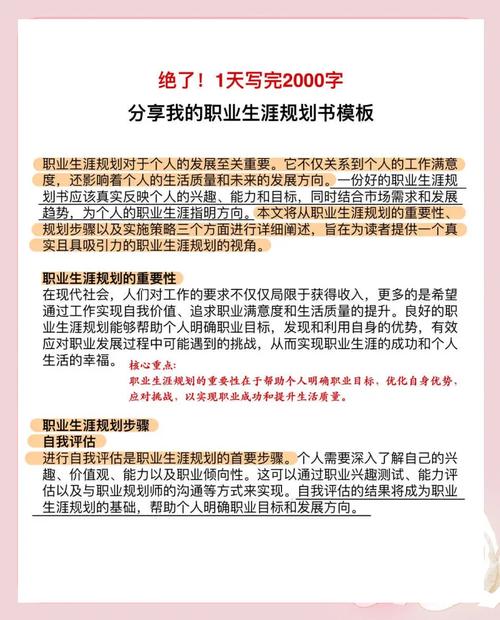 绝了！1天写完2000字
分享我的职业生涯规划书模板

职业生涯规划对于个人的发展至关重要。它不仅关系到个人的工作满意度，还影响着个人的生活质量和未来的发展方向。一份好的职业生涯规划书应该真实反映个人的兴趣、能力和目标，同时结合市场需求和发展趋势，为个人的职业生涯指明方向。本文将从职业生涯规划的重要性、规划步骤以及实施策略三个方面进行详细阐述，旨在为读者提供一个真实且具吸引力的职业生涯规划的视角。

职业生涯规划的重要性
在现代社会，人们对工作的要求不仅仅局限于获得收入，更多的是希望通过工作实现自我价值、追求职业满意度和生活质量的提升。良好的职业生涯规划能够帮助个人明确职业目标，发现和利用自身的优势，有效应对职业发展过程中可能遇到的挑战，从而实现职业生涯的成功和个人生活的幸福。

核心重点：
职业生涯规划的重要性在于帮助个人明确职业目标，优化自身优势，应对挑战，以实现职业成功和提升生活质量。

职业生涯规划步骤
自我评估
进行自我评估是职业生涯规划的首要步骤。个人需要深入了解自己的兴趣、价值观、能力以及职业倾向性。这可以通过职业兴趣测试、能力评估以及与职业规划师的沟通等方式来实现。自我评估的结果将成为职业生涯规划的基础，帮助个人明确职业目标和发展方向。